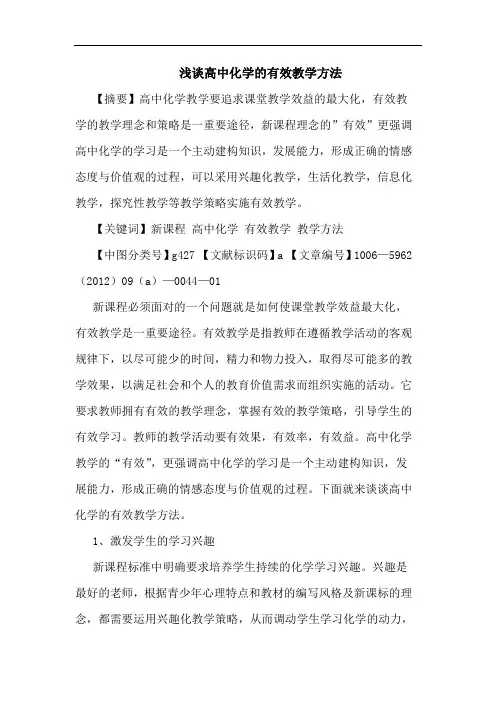 浅谈高中化学的有效教学方法

【摘要】高中化学教学要追求课堂教学效益的最大化，有效教学的教学理念和策略是一重要途径，新课程理念的”有效”更强调高中化学的学习是一个主动建构知识，发展能力，形成正确的情感态度与价值观的过程，可以采用兴趣化教学，生活化教学，信息化教学，探究性教学等教学策略实施有效教学。

【关键词】新课程 高中化学 有效教学 教学方法

【中图分类号】g427 【文献标识码】a 【文章编号】1006—5962（2012）09（a）—0044—01

新课程必须面对的一个问题就是如何使课堂教学效益最大化，有效教学是一重要途径。有效教学是指教师在遵循教学活动的客观规律下，以尽可能少的时间，精力和物力投入，取得尽可能多的教学效果，以满足社会和个人的教育价值需求而组织实施的活动。它要求教师拥有有效的教学理念，掌握有效的教学策略，引导学生的有效学习。教师的教学活动要有效果，有效率，有效益。高中化学教学的“有效”，更强调高中化学的学习是一个主动建构知识，发展能力，形成正确的情感态度与价值观的过程。下面就来谈谈高中化学的有效教学方法。

1、激发学生的学习兴趣

新课程标准中明确要求培养学生持续的化学学习兴趣。兴趣是最好的老师，根据青少年心理特点和教材的编写风格及新课标的理念，都需要运用兴趣化教学策略，从而调动学生学习化学的动力，